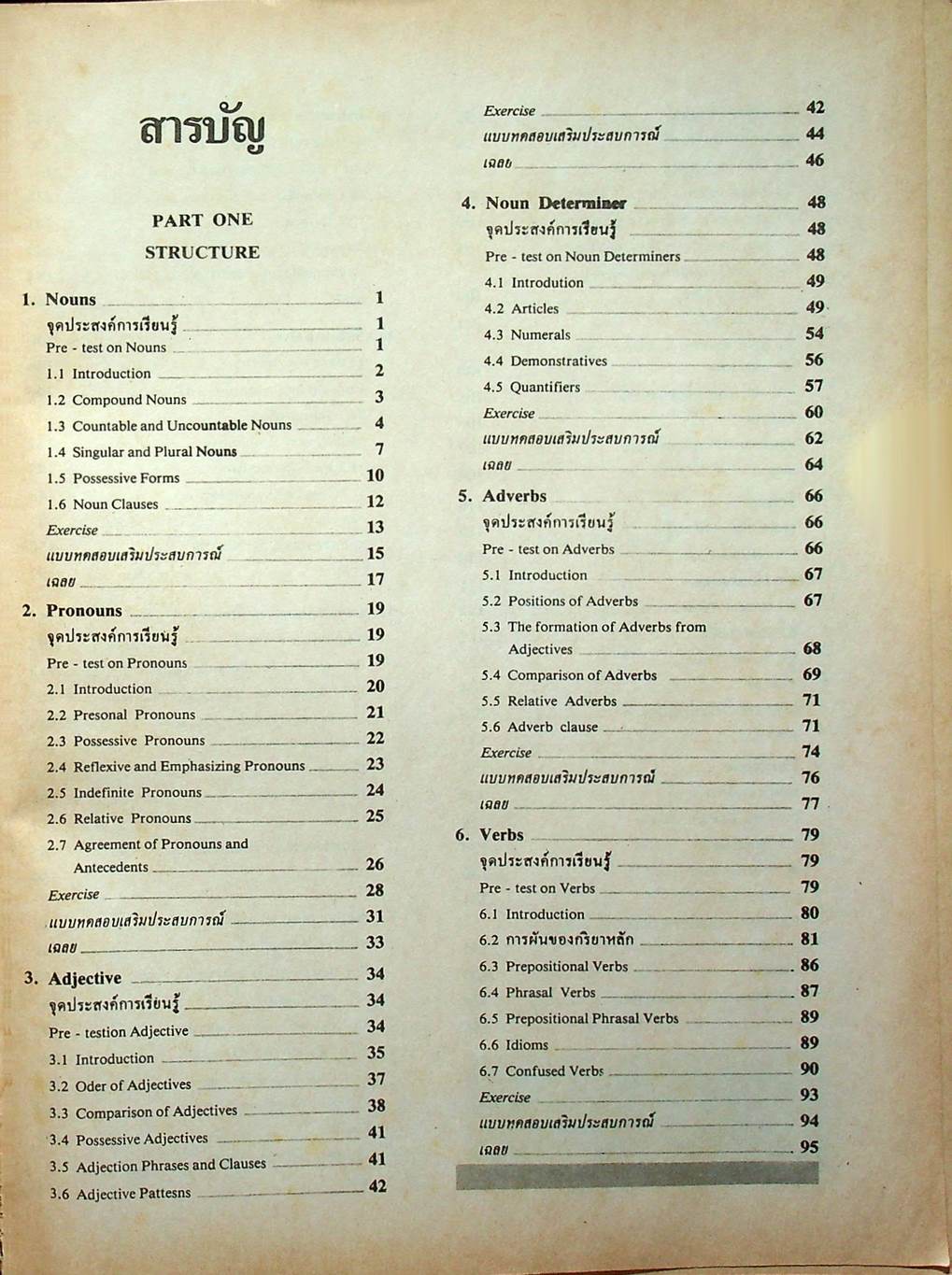 สารบัญ

PART ONE
STRUCTURE

1. Nouns 1
จุดประสงค์การเรียนรู้ 1
Pre - test on Nouns 1
1.1 Introduction 2
1.2 Compound Nouns 3
1.3 Countable and Uncountable Nouns 4
1.4 Singular and Plural Nouns 7
1.5 Possessive Forms 10
1.6 Noun Clauses 12
Exercise 13
แบบทดสอบเสริมประสบการณ์ 15
เฉลย 17

2. Pronouns 19
จุดประสงค์การเรียนรู้ 19
Pre - test on Pronouns 19
2.1 Introduction 20
2.2 Presonal Pronouns 21
2.3 Possessive Pronouns 22
2.4 Reflexive and Emphasizing Pronouns 23
2.5 Indefinite Pronouns 24
2.6 Relative Pronouns 25
2.7 Agreement of Pronouns and Antecedents 26
Exercise 28
แบบทดสอบเสริมประสบการณ์ 31
เฉลย 33

3. Adjective 34
จุดประสงค์การเรียนรู้ 34
Pre - testion Adjective 34
3.1 Introduction 35
3.2 Oder of Adjectives 37
3.3 Comparison of Adjectives 38
3.4 Possessive Adjectives 41
3.5 Adjection Phrases and Clauses 41
3.6 Adjective Pattesns 42

Exercise 42
แบบทดสอบเสริมประสบการณ์ 44
เฉลย 46

4. Noun Determiner 48
จุดประสงค์การเรียนรู้ 48
Pre - test on Noun Determiners 48
4.1 Introdution 49
4.2 Articles 49
4.3 Numerals 54
4.4 Demonstratives 56
4.5 Quantifiers 57
Exercise 60
แบบทดสอบเสริมประสบการณ์ 62
เฉลย 64

5. Adverbs 66
จุดประสงค์การเรียนรู้ 66
Pre - test on Adverbs 66
5.1 Introduction 67
5.2 Positions of Adverbs 67
5.3 The formation of Adverbs from Adjectives 68
5.4 Comparison of Adverbs 69
5.5 Relative Adverbs 71
5.6 Adverb clause 71
Exercise 74
แบบทดสอบเสริมประสบการณ์ 76
เฉลย 77

6. Verbs 79
จุดประสงค์การเรียนรู้ 79
Pre - test on Verbs 79
6.1 Introduction 80
6.2 การผันของกริยาหลัก 81
6.3 Prepositional Verbs 86
6.4 Phrasal Verbs 87
6.5 Prepositional Phrasal Verbs 89
6.6 Idioms 89
6.7 Confused Verbs 90
Exercise 93
แบบทดสอบเสริมประสบการณ์ 94
เฉลย 95